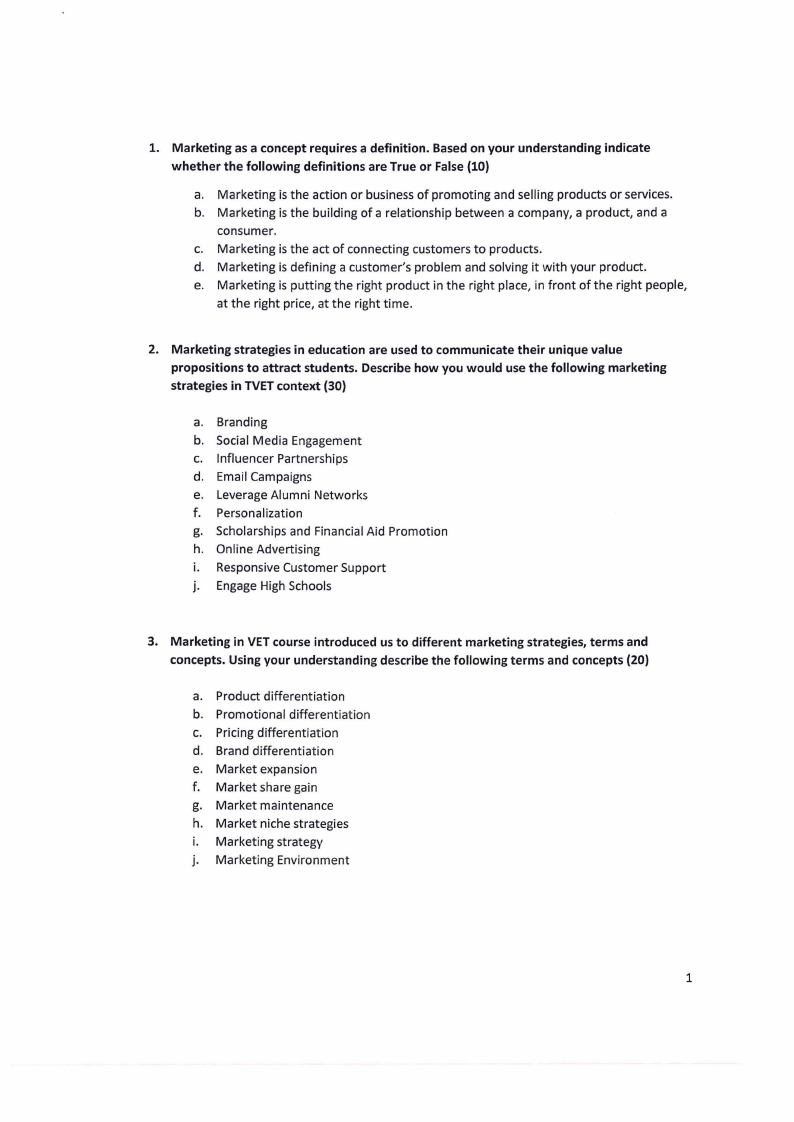 1. Marketing as a concept requires a definition. Based on your understanding indicate whether the following definitions are True or False (10)

a. Marketing is the action or business of promoting and selling products or services.
b. Marketing is the building of a relationship between a company, a product, and a consumer.
c. Marketing is the act of connecting customers to products.
d. Marketing is defining a customer's problem and solving it with your product.
e. Marketing is putting the right product in the right place, in front of the right people, at the right price, at the right time.

2. Marketing strategies in education are used to communicate their unique value propositions to attract students. Describe how you would use the following marketing strategies in TVET context (30)

a. Branding
b. Social Media Engagement
c. Influencer Partnerships
d. Email Campaigns
e. Leverage Alumni Networks
f. Personalization
g. Scholarships and Financial Aid Promotion
h. Online Advertising
i. Responsive Customer Support
j. Engage High Schools

3. Marketing in VET course introduced us to different marketing strategies, terms and concepts. Using your understanding describe the following terms and concepts (20)

a. Product differentiation
b. Promotional differentiation
c. Pricing differentiation
d. Brand differentiation
e. Market expansion
f. Market share gain
g. Market maintenance
h. Market niche strategies
i. Marketing strategy
j. Marketing Environment

1